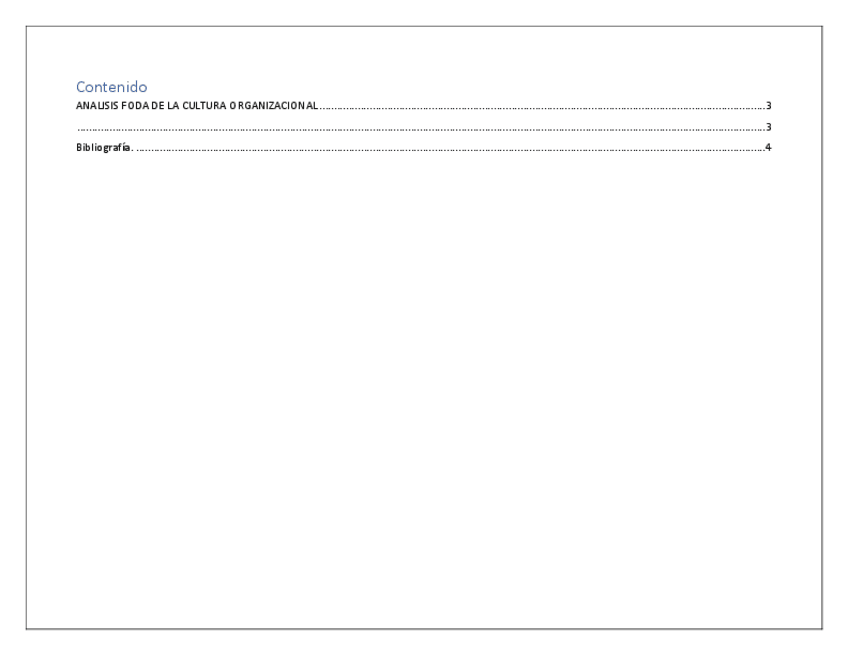 Contenido
ANALISIS FODA DE LA CULTURA ORGANIZACIONAL 3
3
Bibliografía. 4